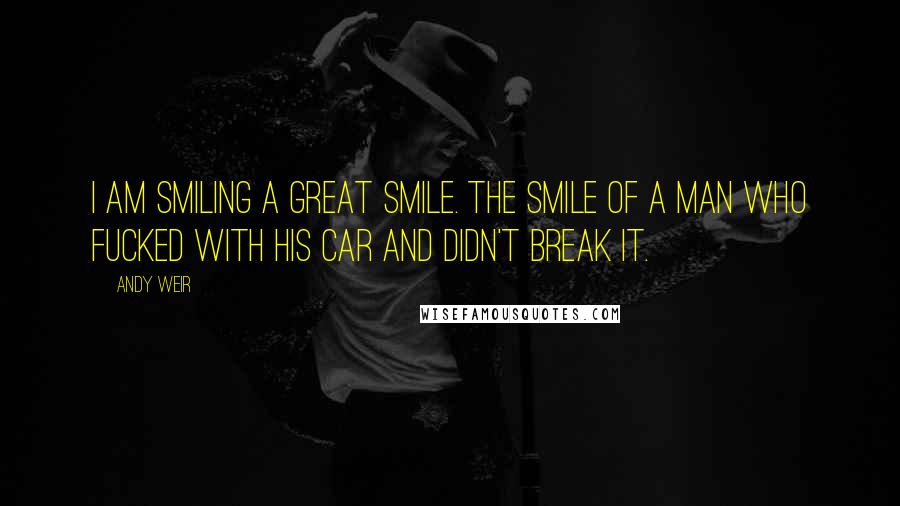 I AM SMILING A GREAT SMILE. THE SMILE OF A MAN WHO FUCKED WITH HIS CAR AND DIDN'T BREAK IT.

ANDY WEIR

WISEFAMOUSQUOTES.COM